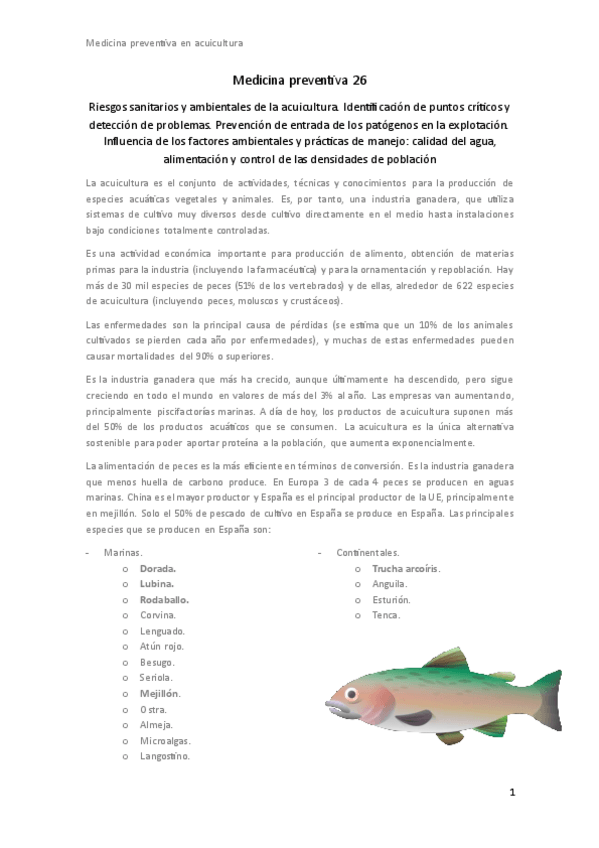 Medicina preventiva en acuicultura

Medicina preventiva 26

Riesgos sanitarios y ambientales de la acuicultura. Identificación de puntos críticos y detección de problemas. Prevención de entrada de los patógenos en la explotación. Influencia de los factores ambientales y prácticas de manejo: calidad del agua, alimentación y control de las densidades de población

La acuicultura es el conjunto de actividades, técnicas y conocimientos para la producción de especies acuáticas vegetales y animales. Es, por tanto, una industria ganadera, que utiliza sistemas de cultivo muy diversos desde cultivo directamente en el medio hasta instalaciones bajo condiciones totalmente controladas.

Es una actividad económica importante para producción de alimento, obtención de materias primas para la industria (incluyendo la farmacéutica) y para la ornamentación y repoblación. Hay más de 30 mil especies de peces (51% de los vertebrados) y de ellas, alrededor de 622 especies de acuicultura (incluyendo peces, moluscos y crustáceos).

Las enfermedades son la principal causa de pérdidas (se estima que un 10% de los animales cultivados se pierden cada año por enfermedades), y muchas de estas enfermedades pueden causar mortalidades del 90% o superiores.

Es la industria ganadera que más ha crecido, aunque últimamente ha descendido, pero sigue creciendo en todo el mundo en valores de más del 3% al año. Las empresas van aumentando, principalmente piscifactorías marinas. A día de hoy, los productos de acuicultura suponen más del 50% de los productos acuáticos que se consumen. La acuicultura es la única alternativa sostenible para poder aportar proteína a la población, que aumenta exponencialmente.

La alimentación de peces es la más eficiente en términos de conversión. Es la industria ganadera que menos huella de carbono produce. En Europa 3 de cada 4 peces se producen en aguas marinas. China es el mayor productor y España es el principal productor de la UE, principalmente en mejillón. Solo el 50% de pescado de cultivo en España se produce en España. Las principales especies que se producen en España son:

- Marinas.
  o Dorada.
  o Lubina.
  o Rodaballo.
  o Corvina.
  o Lenguado.
  o Atún rojo.
  o Besugo.
  o Seriola.
  o Mejillón.
  o Ostra.
  o Almeja.
  o Microalgas.
  o Langostino.

- Continentales.
  o Trucha arcoíris.
  o Anguila.
  o Esturión.
  o Tenca.

1